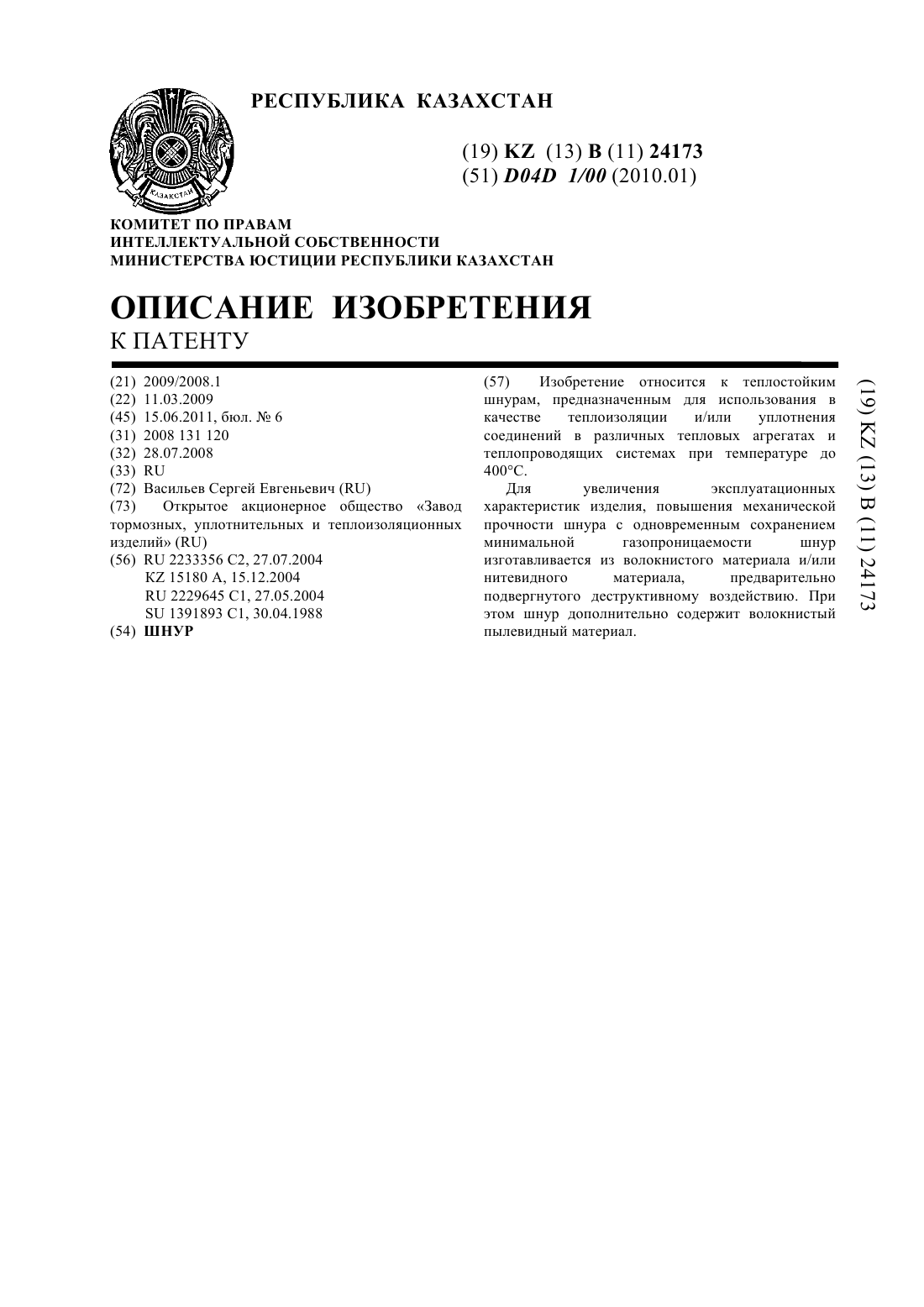 РЕСПУБЛИКА КАЗАХСТАН

ҚАЗАҚСТАН

(19) KZ (13) B (11) 24173
(51) D04D 1/00 (2010.01)

КОМИТЕТ ПО ПРАВАМ
ИНТЕЛЛЕКТУАЛЬНОЙ СОБСТВЕННОСТИ
МИНИСТЕРСТВА ЮСТИЦИИ РЕСПУБЛИКИ КАЗАХСТАН

ОПИСАНИЕ ИЗОБРЕТЕНИЯ
К ПАТЕНТУ

(21) 2009/2008.1
(22) 11.03.2009
(45) 15.06.2011, бюл. № 6
(31) 2008 131 120
(32) 28.07.2008
(33) RU
(72) Васильев Сергей Евгеньевич (RU)
(73) Открытое акционерное общество «Завод тормозных, уплотнительных и теплоизоляционных изделий» (RU)
(56) RU 2233356 C2, 27.07.2004
KZ 15180 A, 15.12.2004
RU 2229645 C1, 27.05.2004
SU 1391893 C1, 30.04.1988
(54) ШНУР

(57) Изобретение относится к теплостойким шнурам, предназначенным для использования в качестве теплоизоляции и/или уплотнения соединений в различных тепловых агрегатах и теплопроводящих системах при температуре до 400°С.

Для увеличения эксплуатационных характеристик изделия, повышения механической прочности шнура с одновременным сохранением минимальной газопроницаемости шнур изготавливается из волокнистого материала и/или нитевидного материала, предварительно подвергнутого деструктивному воздействию. При этом шнур дополнительно содержит волокнистый пылевидный материал.

(19) KZ (13) B (11) 24173